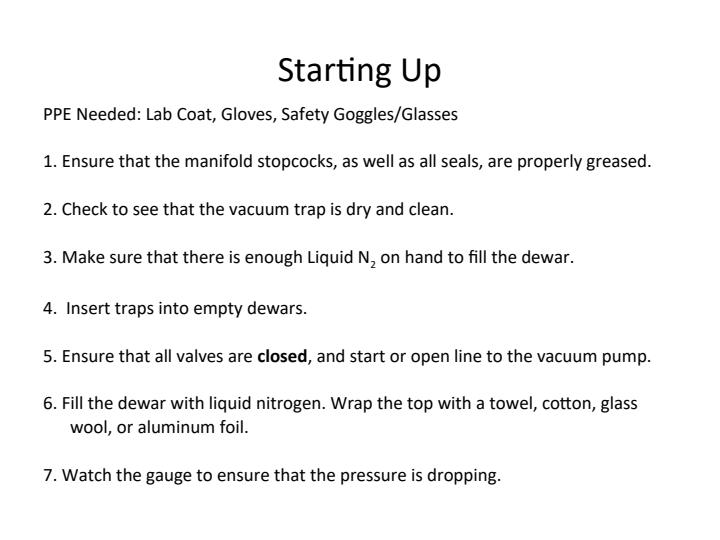 Starting Up

PPE Needed: Lab Coat, Gloves, Safety Goggles/Glasses

1. Ensure that the manifold stopcocks, as well as all seals, are properly greased.

2. Check to see that the vacuum trap is dry and clean.

3. Make sure that there is enough Liquid $N_2$ on hand to fill the dewar.

4. Insert traps into empty dewars.

5. Ensure that all valves are **closed**, and start or open line to the vacuum pump.

6. Fill the dewar with liquid nitrogen. Wrap the top with a towel, cotton, glass wool, or aluminum foil.

7. Watch the gauge to ensure that the pressure is dropping.